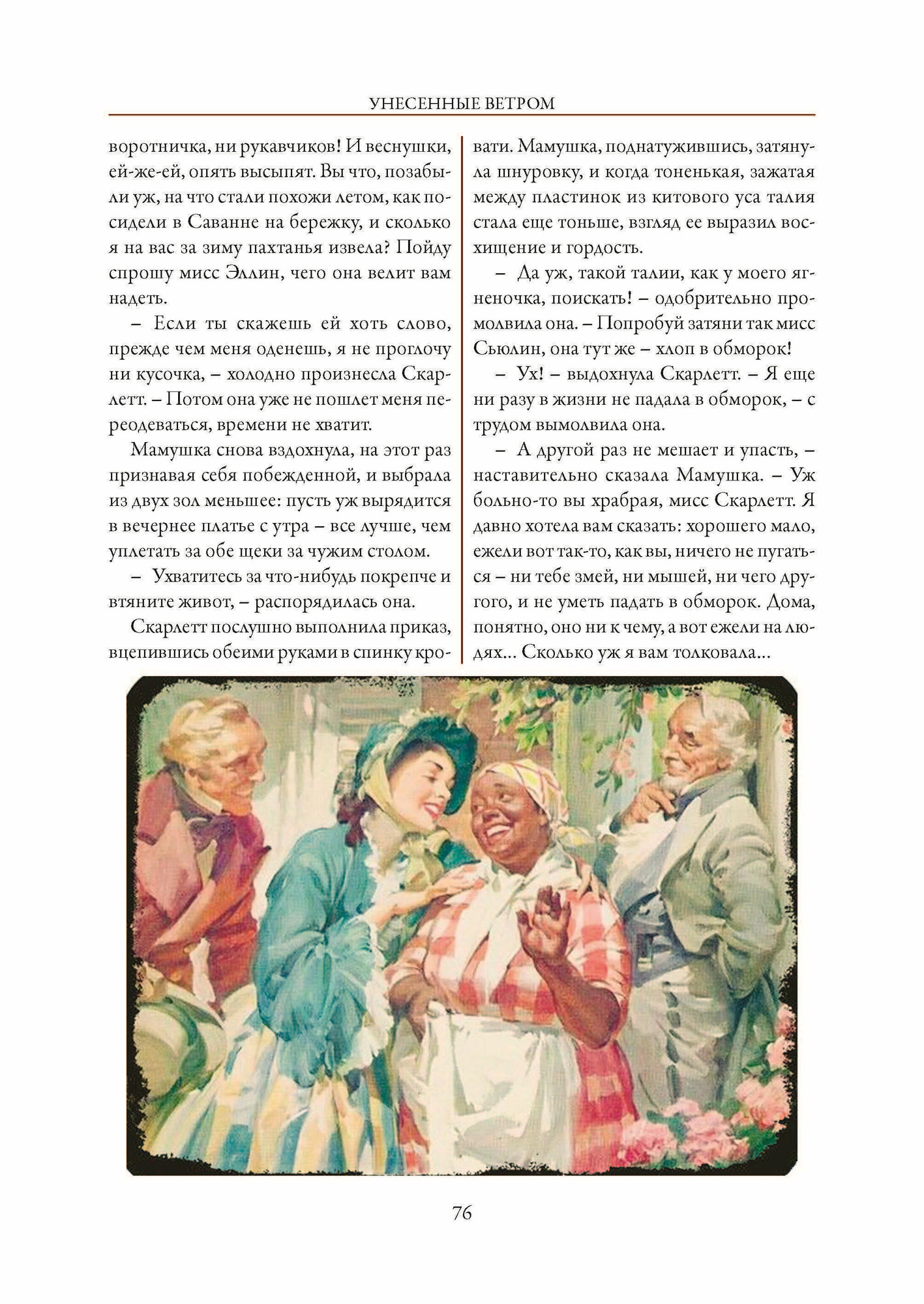 УНЕСЕННЫЕ ВЕТРОМ

воротничка, ни рукавчиков! И веснушки, ей-же-ей, опять высыпят. Вы что, позабыли уж, на что стали похожи летом, как посидели в Саванне на бережку, и сколько я на вас за зиму пахтанья извела? Пойду спрошу мисс Эллин, чего она велит вам надеть.

– Если ты скажешь ей хоть слово, прежде чем меня оденешь, я не проглочу ни кусочка, – холодно произнесла Скарлетт. – Потом она уже не пошлет меня переодеваться, времени не хватит.

Мамушка снова вздохнула, на этот раз признавая себя побежденной, и выбрала из двух зол меньшее: пусть уж вырядится в вечернее платье с утра – все лучше, чем уплетать за обе щеки за чужим столом.

– Ухватитесь за что-нибудь покрепче и втяните живот, – распорядилась она.

Скарлетт послушно выполнила приказ, вцепившись обеими руками в спинку кровати. Мамушка, поднатужившись, затянула шнуровку, и когда тоненькая, зажатая между пластинок из китового уса талия стала еще тоньше, взгляд ее выразил восхищение и гордость.

– Да уж, такой талии, как у моего ягненочка, поискать! – одобрительно промолвила она. – Попробуй затяни так мисс Сьюлин, она тут же – хлоп в обморок!

– Ух! – выдохнула Скарлетт. – Я еще ни разу в жизни не падала в обморок, – с трудом вымолвила она.

– А другой раз не мешает и упасть, – наставительно сказала Мамушка. – Уж больно-то вы храбрая, мисс Скарлетт. Я давно хотела вам сказать: хорошего мало, ежели вот так-то, как вы, ничего не пугаться – ни тебе змей, ни мышей, ни чего другого, и не уметь падать в обморок. Дома, понятно, оно ни к чему, а вот ежели на людях... Сколько уж я вам толковала...

76